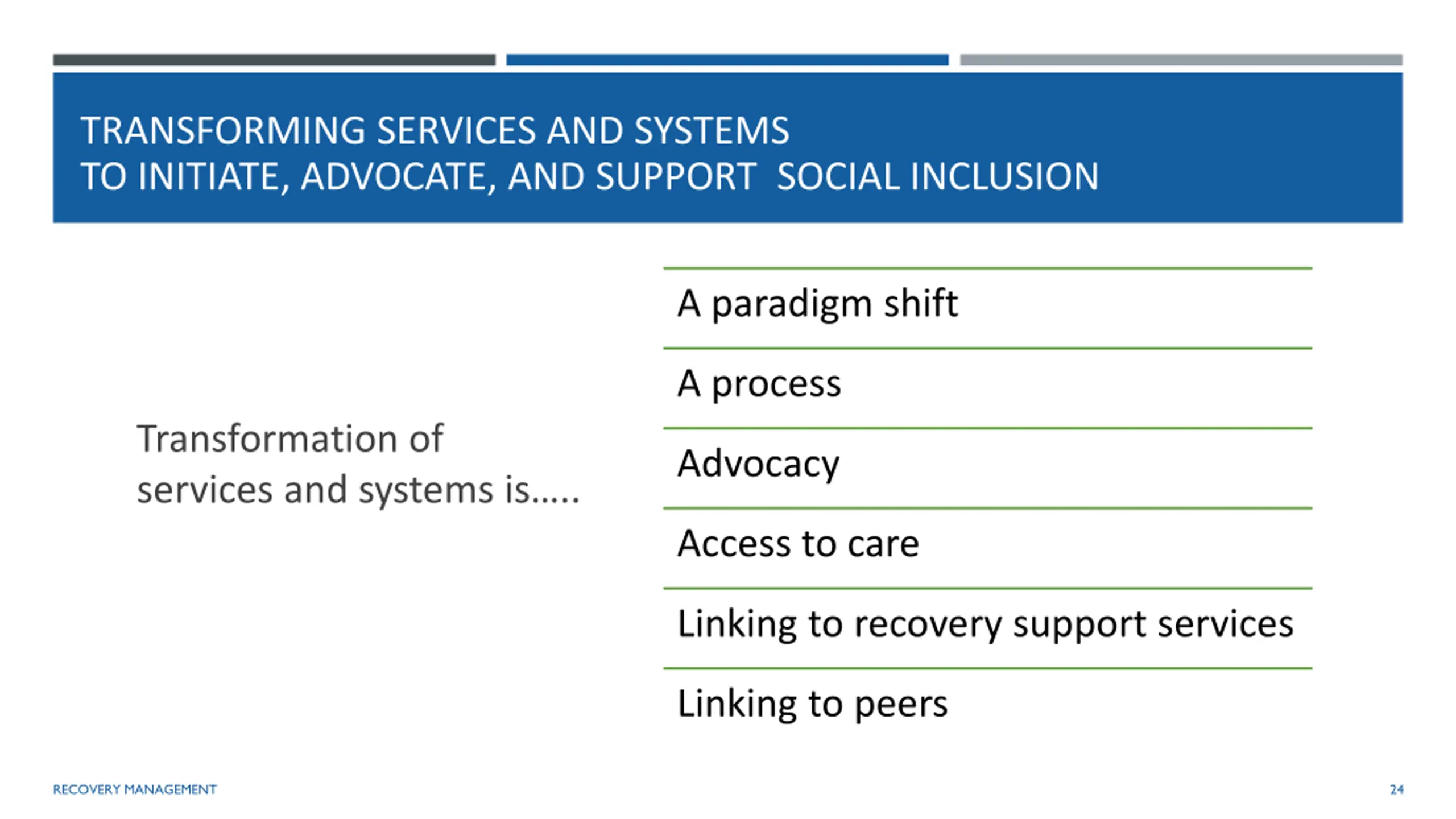 TRANSFORMING SERVICES AND SYSTEMS
TO INITIATE, ADVOCATE, AND SUPPORT SOCIAL INCLUSION

Transformation of services and systems is…..

A paradigm shift

A process

Advocacy

Access to care

Linking to recovery support services

Linking to peers

RECOVERY MANAGEMENT

24